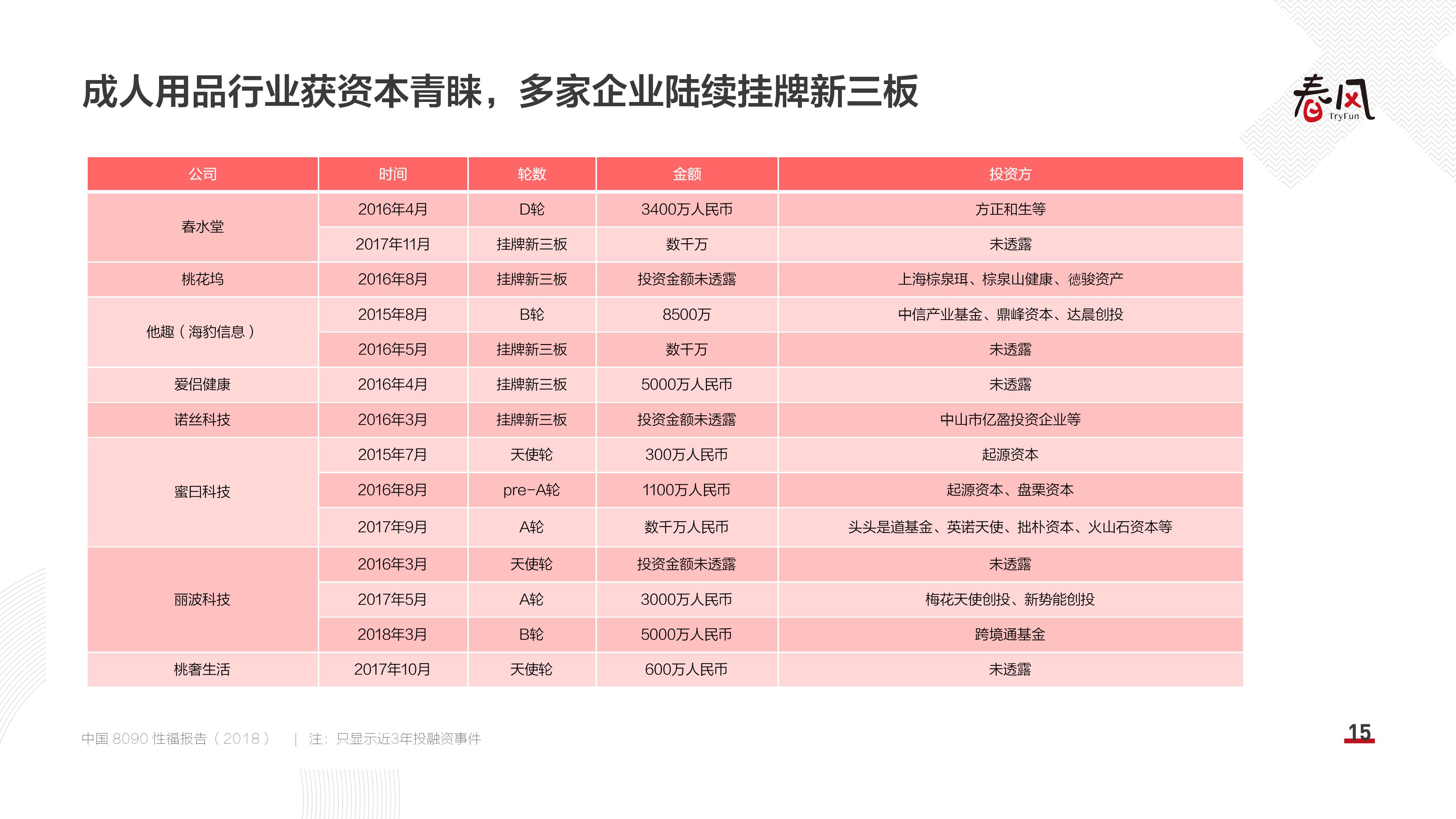 成人用品行业获资本青睐，多家企业陆续挂牌新三板

春风 TryFun

| 公司 | 时间 | 轮数 | 金额 | 投资方 |
|---|---|---|---|---|
| 春水堂 | 2016年4月 | D轮 | 3400万人民币 | 方正和生等 |
| | 2017年11月 | 挂牌新三板 | 数千万 | 未透露 |
| 桃花坞 | 2016年8月 | 挂牌新三板 | 投资金额未透露 | 上海棕泉珥、棕泉山健康、德骏资产 |
| 他趣（海豹信息） | 2015年8月 | B轮 | 8500万 | 中信产业基金、鼎峰资本、达晨创投 |
| | 2016年5月 | 挂牌新三板 | 数千万 | 未透露 |
| 爱侣健康 | 2016年4月 | 挂牌新三板 | 5000万人民币 | 未透露 |
| 诺丝科技 | 2016年3月 | 挂牌新三板 | 投资金额未透露 | 中山市亿盈投资企业等 |
| 蜜曰科技 | 2015年7月 | 天使轮 | 300万人民币 | 起源资本 |
| | 2016年8月 | pre-A轮 | 1100万人民币 | 起源资本、盘栗资本 |
| | 2017年9月 | A轮 | 数千万人民币 | 头头是道基金、英诺天使、拙朴资本、火山石资本等 |
| 丽波科技 | 2016年3月 | 天使轮 | 投资金额未透露 | 未透露 |
| | 2017年5月 | A轮 | 3000万人民币 | 梅花天使创投、新势能创投 |
| | 2018年3月 | B轮 | 5000万人民币 | 跨境通基金 |
| 桃奢生活 | 2017年10月 | 天使轮 | 600万人民币 | 未透露 |

中国 8090 性福报告（2018） | 注：只显示近3年投融资事件

15